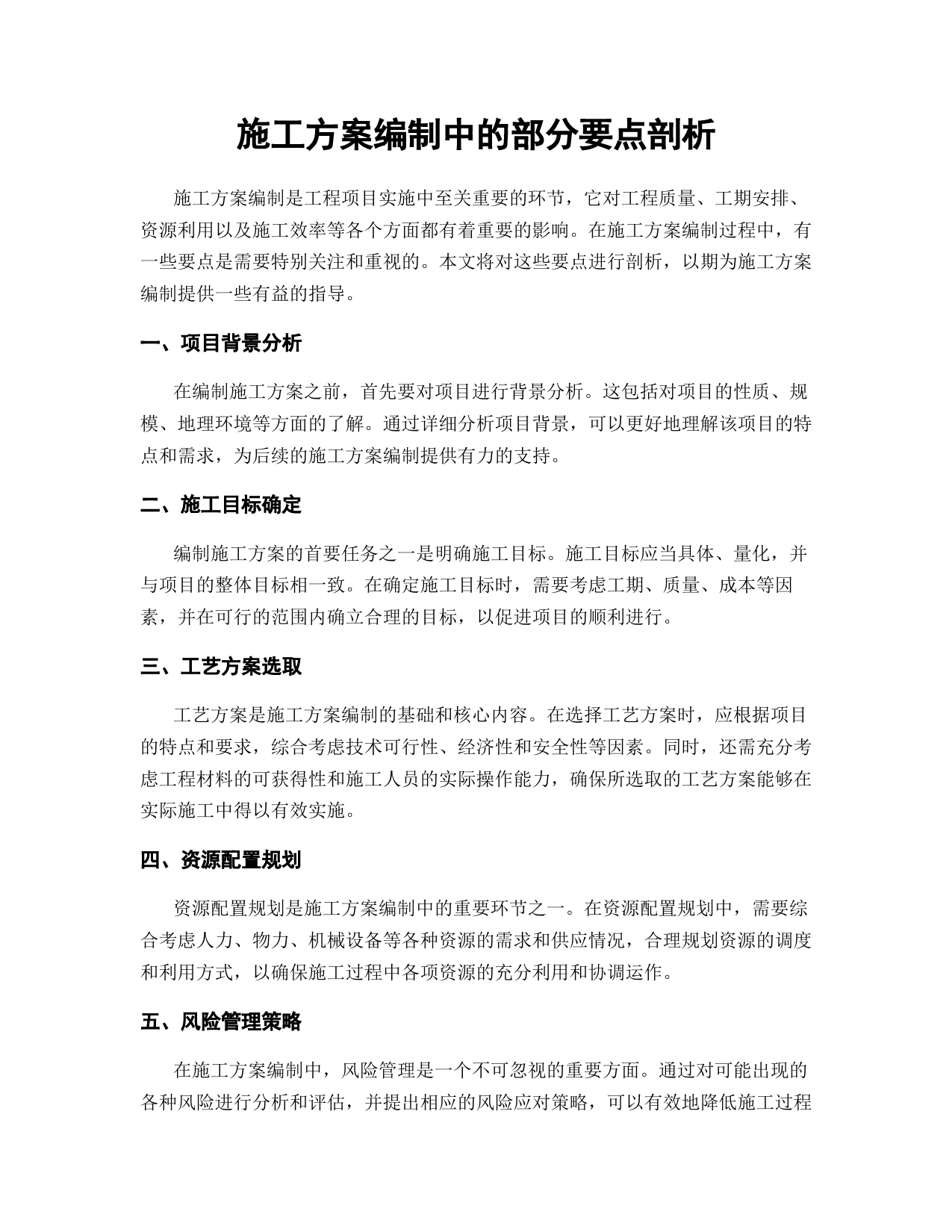 施工方案编制中的部分要点剖析

施工方案编制是工程项目实施中至关重要的环节，它对工程质量、工期安排、资源利用以及施工效率等各个方面都有着重要的影响。在施工方案编制过程中，有一些要点是需要特别关注和重视的。本文将对这些要点进行剖析，以期为施工方案编制提供一些有益的指导。

一、项目背景分析

在编制施工方案之前，首先要对项目进行背景分析。这包括对项目的性质、规模、地理环境等方面的了解。通过详细分析项目背景，可以更好地理解该项目的特点和需求，为后续的施工方案编制提供有力的支持。

二、施工目标确定

编制施工方案的首要任务之一是明确施工目标。施工目标应当具体、量化，并与项目的整体目标相一致。在确定施工目标时，需要考虑工期、质量、成本等因素，并在可行的范围内确立合理的目标，以促进项目的顺利进行。

三、工艺方案选取

工艺方案是施工方案编制的基础和核心内容。在选择工艺方案时，应根据项目的特点和要求，综合考虑技术可行性、经济性和安全性等因素。同时，还需充分考虑工程材料的可获得性和施工人员的实际操作能力，确保所选取的工艺方案能够在实际施工中得以有效实施。

四、资源配置规划

资源配置规划是施工方案编制中的重要环节之一。在资源配置规划中，需要综合考虑人力、物力、机械设备等各种资源的需求和供应情况，合理规划资源的调度和利用方式，以确保施工过程中各项资源的充分利用和协调运作。

五、风险管理策略

在施工方案编制中，风险管理是一个不可忽视的重要方面。通过对可能出现的各种风险进行分析和评估，并提出相应的风险应对策略，可以有效地降低施工过程